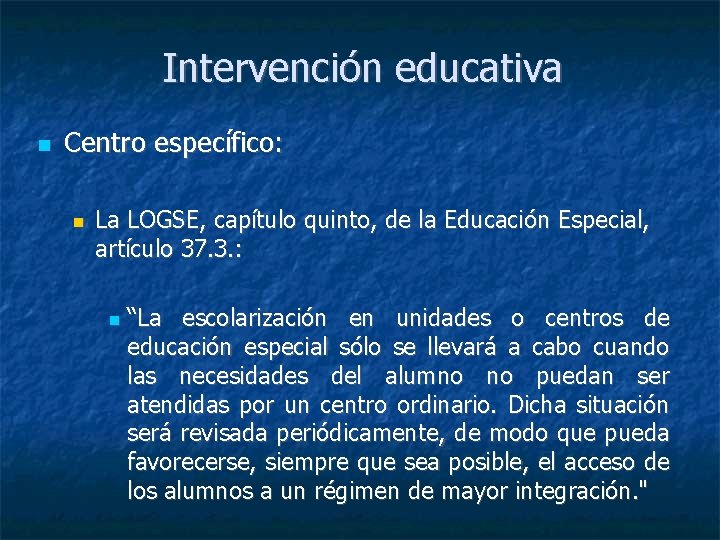 Intervención educativa

Centro específico:

La LOGSE, capítulo quinto, de la Educación Especial, artículo 37.3.:

“La escolarización en unidades o centros de educación especial sólo se llevará a cabo cuando las necesidades del alumno no puedan ser atendidas por un centro ordinario. Dicha situación será revisada periódicamente, de modo que pueda favorecerse, siempre que sea posible, el acceso de los alumnos a un régimen de mayor integración."